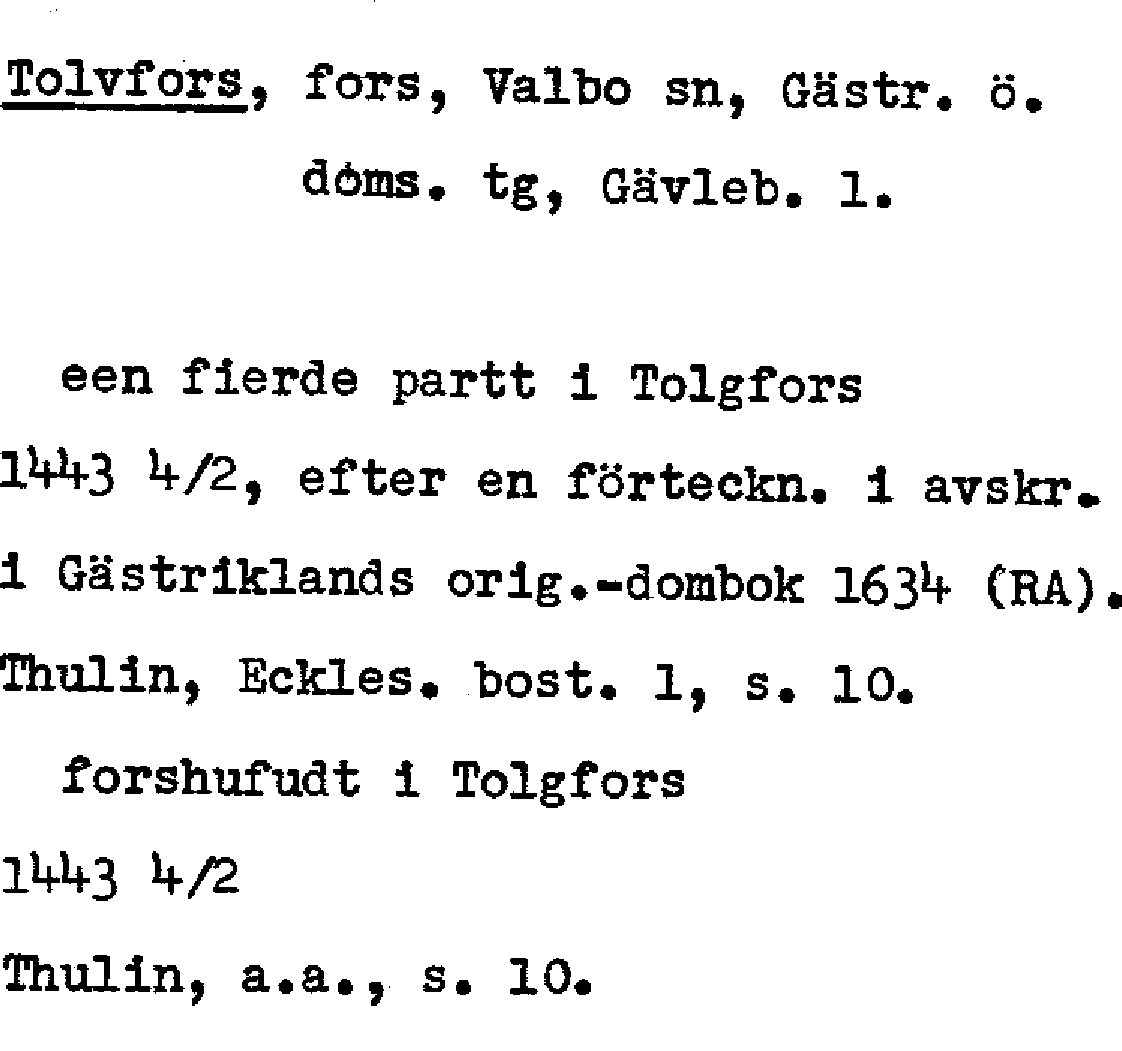 Tolvfors, fors, Valbo sn, Gästr. ö. doms. tg, Gävleb. l.

een fierde partt i Tolgfors
1443 4/2, efter en förteckn. i avskr. i Gästriklands orig.-dombok 1634 (RA). Thulin, Eckles. bost. 1, s. 10.

forshufudt i Tolgfors
1443 4/2
Thulin, a.a., s. 10.